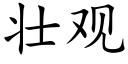 壮观